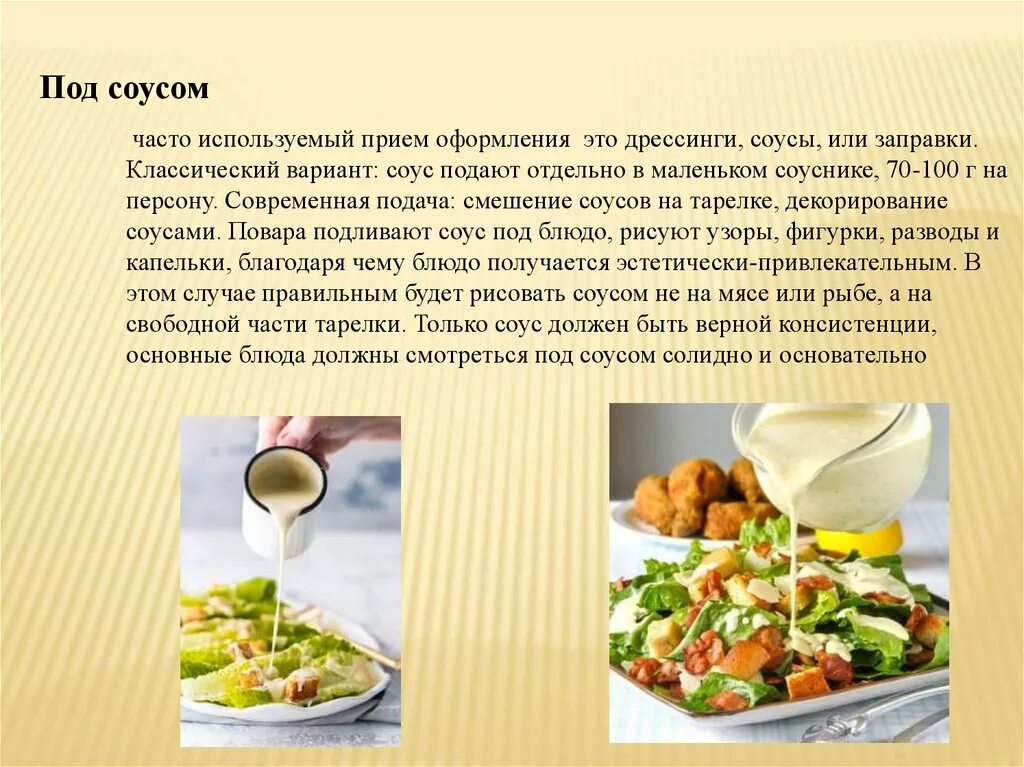 Под соусом

часто используемый прием оформления это дрессинги, соусы, или заправки. Классический вариант: соус подают отдельно в маленьком соуснике, 70-100 г на персону. Современная подача: смешение соусов на тарелке, декорирование соусами. Повара подливают соус под блюдо, рисуют узоры, фигурки, разводы и капельки, благодаря чему блюдо получается эстетически-привлекательным. В этом случае правильным будет рисовать соусом не на мясе или рыбе, а на свободной части тарелки. Только соус должен быть верной консистенции, основные блюда должны смотреться под соусом солидно и основательно